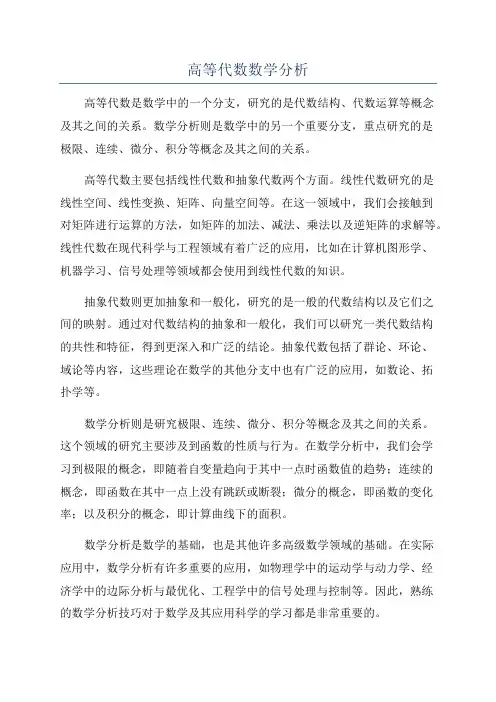 高等代数数学分析

高等代数是数学中的一个分支，研究的是代数结构、代数运算等概念及其之间的关系。数学分析则是数学中的另一个重要分支，重点研究的是极限、连续、微分、积分等概念及其之间的关系。

高等代数主要包括线性代数和抽象代数两个方面。线性代数研究的是线性空间、线性变换、矩阵、向量空间等。在这一领域中，我们会接触到对矩阵进行运算的方法，如矩阵的加法、减法、乘法以及逆矩阵的求解等。线性代数在现代科学与工程领域有着广泛的应用，比如在计算机图形学、机器学习、信号处理等领域都会使用到线性代数的知识。

抽象代数则更加抽象和一般化，研究的是一般的代数结构以及它们之间的映射。通过对代数结构的抽象和一般化，我们可以研究一类代数结构的共性和特征，得到更深入和广泛的结论。抽象代数包括了群论、环论、域论等内容，这些理论在数学的其他分支中也有广泛的应用，如数论、拓扑学等。

数学分析则是研究极限、连续、微分、积分等概念及其之间的关系。这个领域的研究主要涉及到函数的性质与行为。在数学分析中，我们会学习到极限的概念，即随着自变量趋向于其中一点时函数值的趋势；连续的概念，即函数在其中一点上没有跳跃或断裂；微分的概念，即函数的变化率；以及积分的概念，即计算曲线下的面积。

数学分析是数学的基础，也是其他许多高级数学领域的基础。在实际应用中，数学分析有许多重要的应用，如物理学中的运动学与动力学、经济学中的边际分析与最优化、工程学中的信号处理与控制等。因此，熟练的数学分析技巧对于数学及其应用科学的学习都是非常重要的。